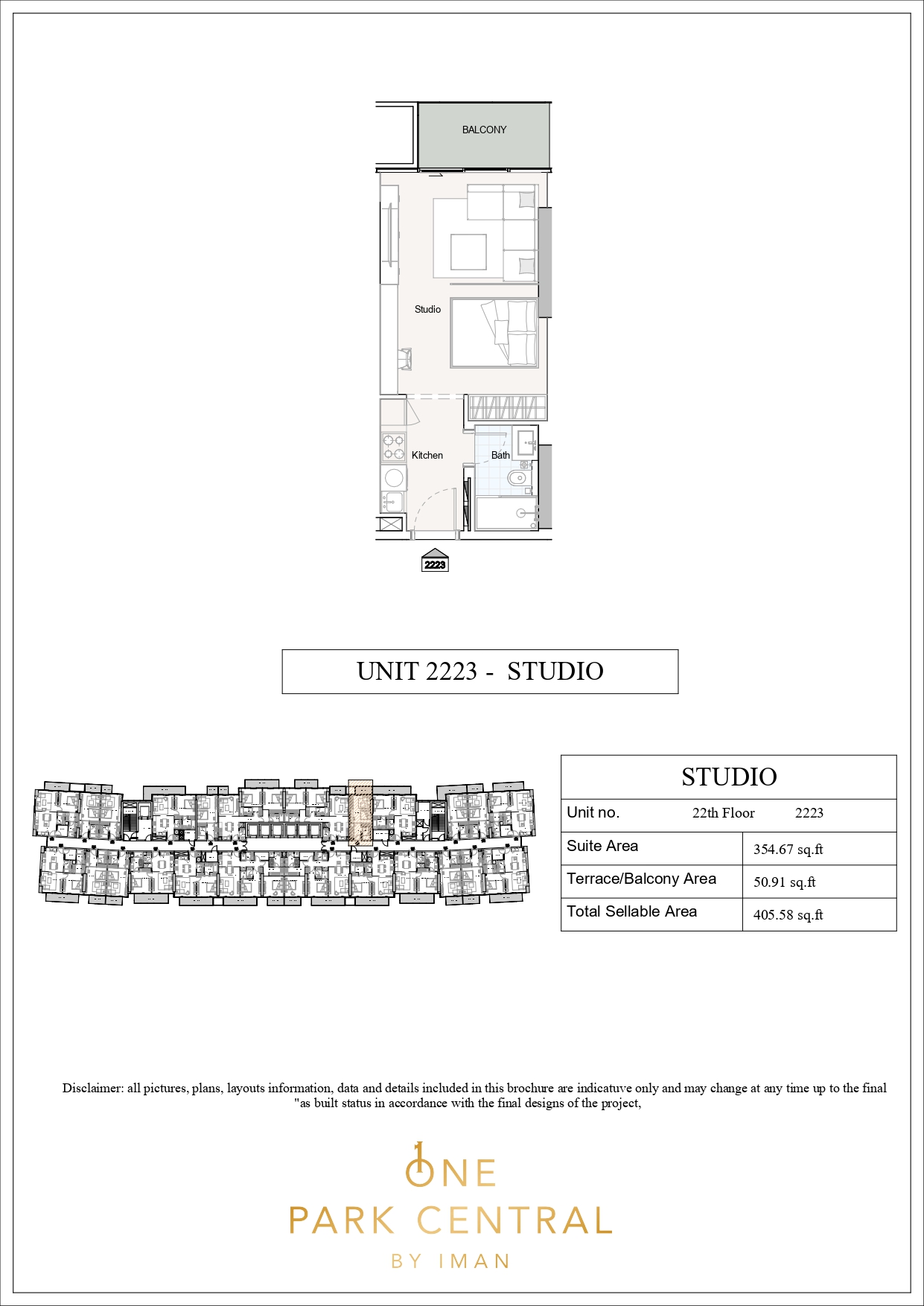 BALCONY

Studio

Kitchen

Bath

2223

UNIT 2223 - STUDIO

| STUDIO | |
|---|---|
| Unit no. | 22th Floor 2223 |
| Suite Area | 354.67 sq.ft |
| Terrace/Balcony Area | 50.91 sq.ft |
| Total Sellable Area | 405.58 sq.ft |

Disclaimer: all pictures, plans, layouts information, data and details included in this brochure are indicatuve only and may change at any time up to the final "as built status in accordance with the final designs of the project,

ONE
PARK CENTRAL
BY IMAN